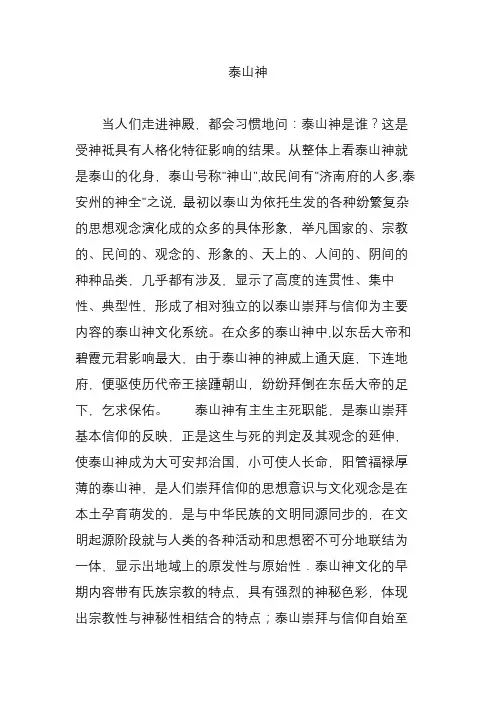 泰山神

当人们走进神殿，都会习惯地问：泰山神是谁？这是受神祇具有人格化特征影响的结果。从整体上看泰山神就是泰山的化身，泰山号称"神山",故民间有"济南府的人多,泰安州的神全"之说，最初以泰山为依托生发的各种纷繁复杂的思想观念演化成的众多的具体形象，举凡国家的、宗教的、民间的、观念的、形象的、天上的、人间的、阴间的种种品类，几乎都有涉及，显示了高度的连贯性、集中性、典型性，形成了相对独立的以泰山崇拜与信仰为主要内容的泰山神文化系统。在众多的泰山神中,以东岳大帝和碧霞元君影响最大，由于泰山神的神威上通天庭，下连地府，便驱使历代帝王接踵朝山，纷纷拜倒在东岳大帝的足下，乞求保佑。　　泰山神有主生主死职能，是泰山崇拜基本信仰的反映，正是这生与死的判定及其观念的延伸，使泰山神成为大可安邦治国，小可使人长命，阳管福禄厚薄的泰山神，是人们崇拜信仰的思想意识与文化观念是在本土孕育萌发的，是与中华民族的文明同源同步的，在文明起源阶段就与人类的各种活动和思想密不可分地联结为一体，显示出地域上的原发性与原始性．泰山神文化的早期内容带有氏族宗教的特点，具有强烈的神秘色彩，体现出宗教性与神秘性相结合的特点；泰山崇拜与信仰自始至